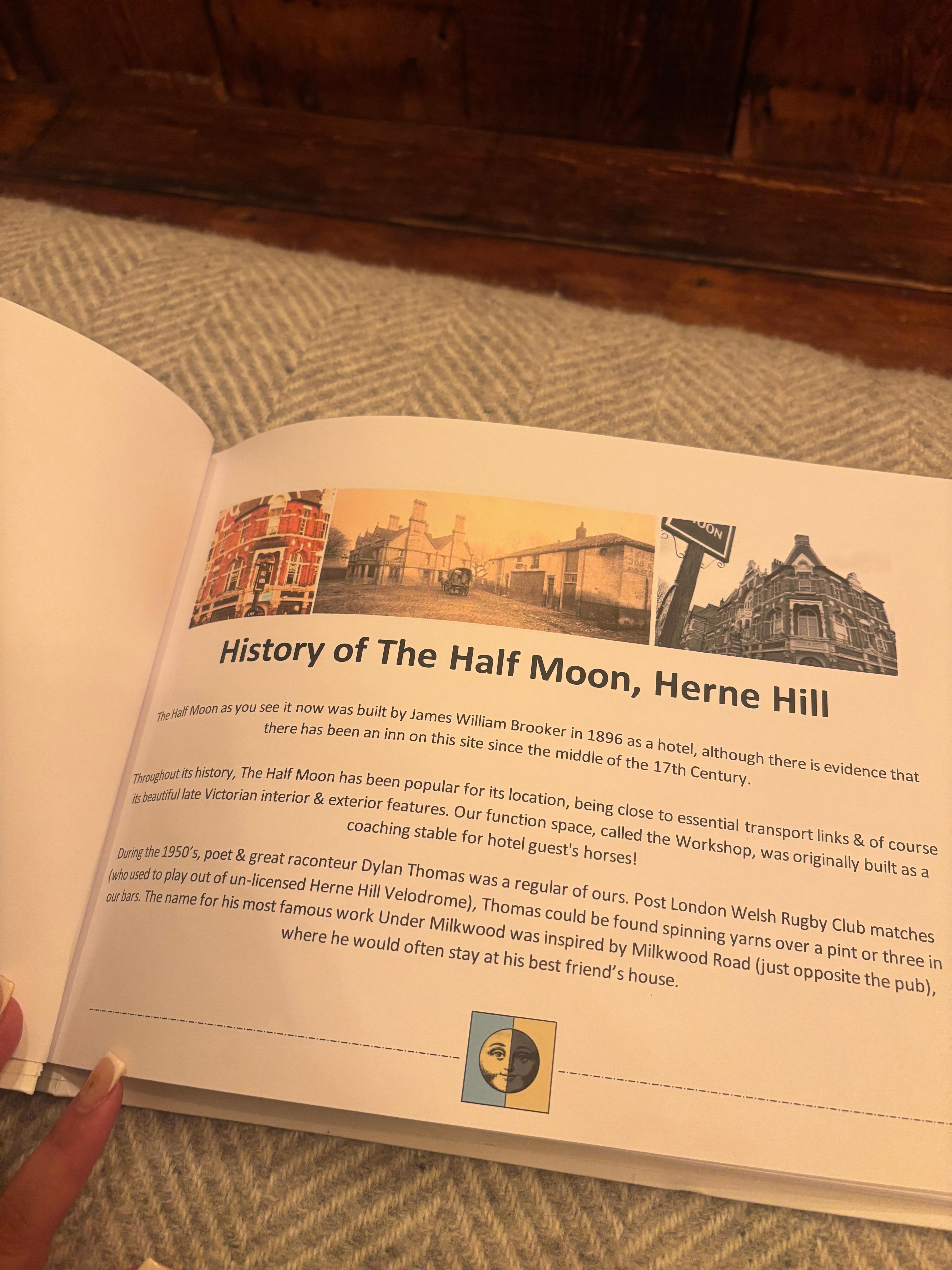 History of The Half Moon, Herne Hill

The Half Moon as you see it now was built by James William Brooker in 1896 as a hotel, although there is evidence that there has been an inn on this site since the middle of the 17th Century.

Throughout its history, The Half Moon has been popular for its location, being close to essential transport links & of course its beautiful late Victorian interior & exterior features. Our function space, called the Workshop, was originally built as a coaching stable for hotel guest's horses!

During the 1950's, poet & great raconteur Dylan Thomas was a regular of ours. Post London Welsh Rugby Club matches (who used to play out of un-licensed Herne Hill Velodrome), Thomas could be found spinning yarns over a pint or three in our bars. The name for his most famous work Under Milkwood was inspired by Milkwood Road (just opposite the pub), where he would often stay at his best friend's house.